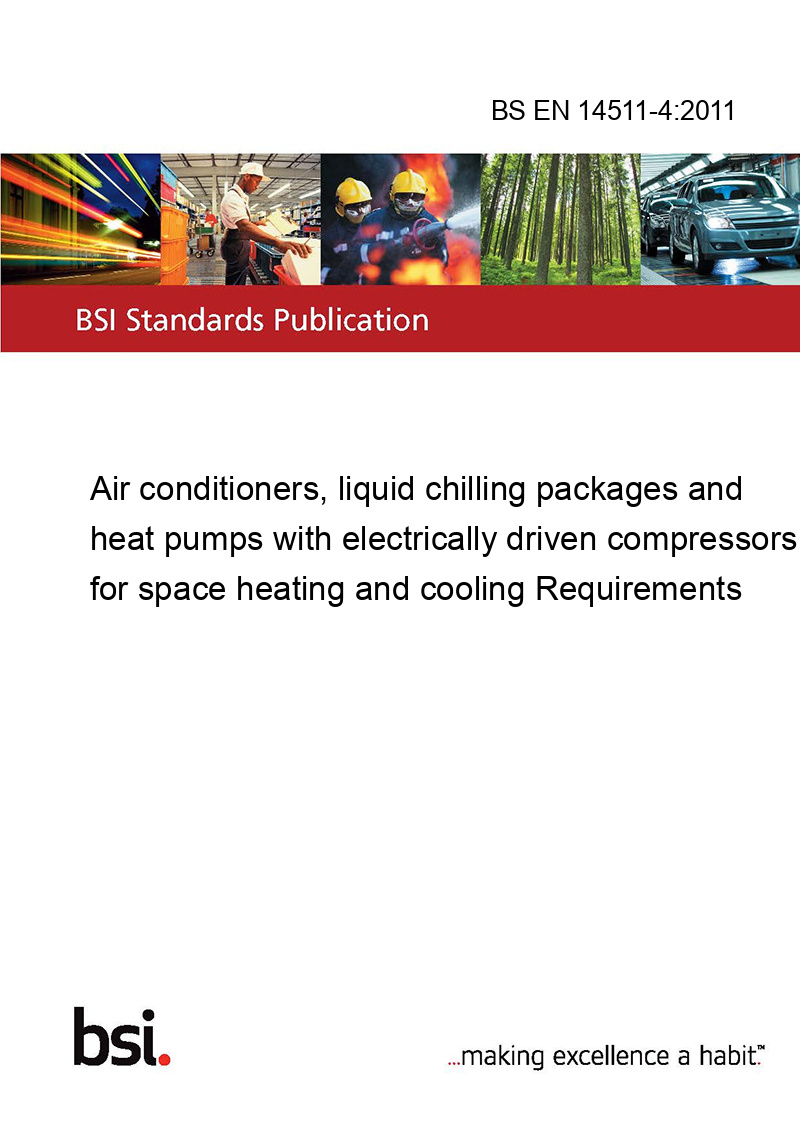 BS EN 14511-4:2011

BSI Standards Publication

Air conditioners, liquid chilling packages and heat pumps with electrically driven compressors for space heating and cooling Requirements

bsi.

...making excellence a habit.™